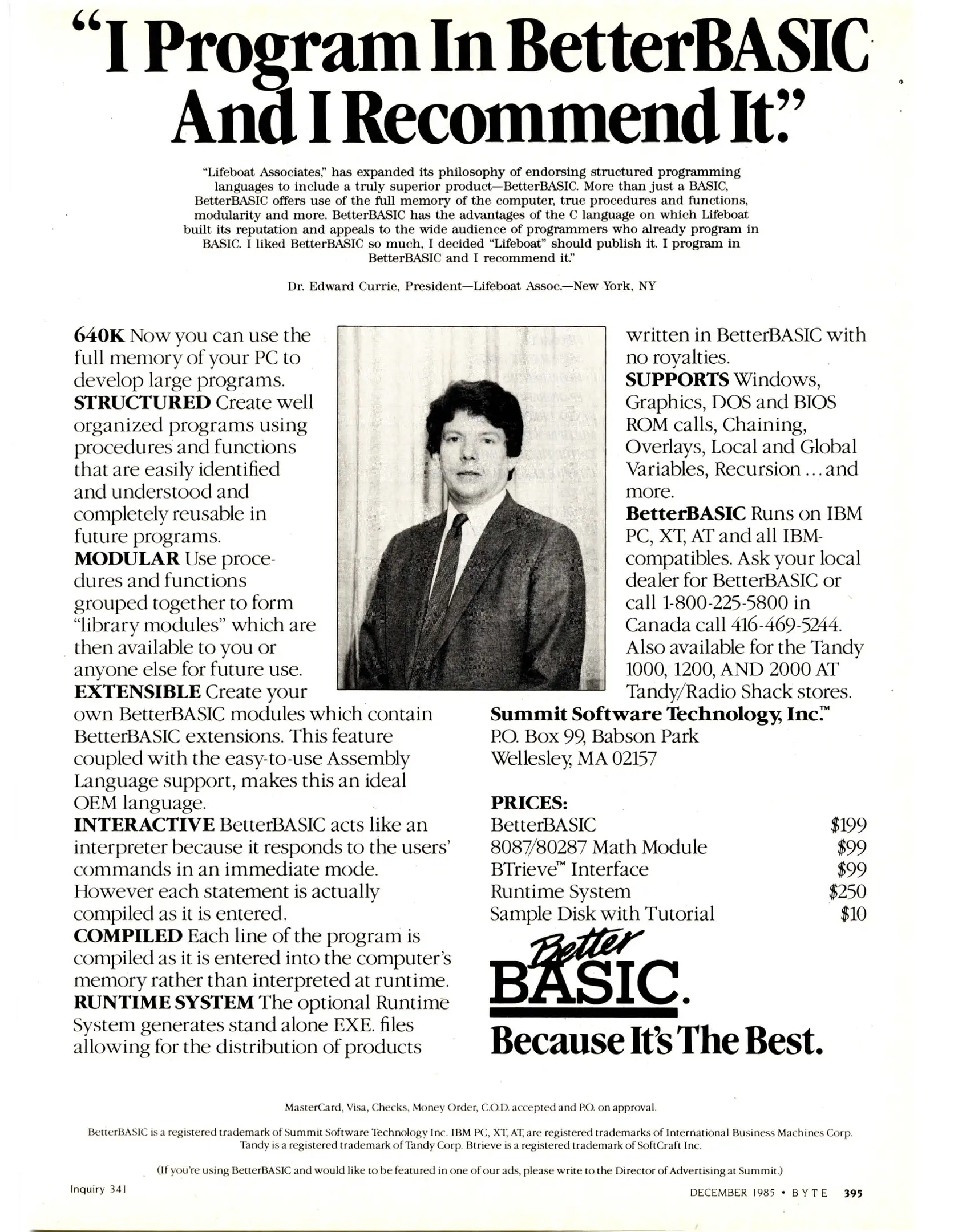 "I Program In BetterBASIC And I Recommend It."

"Lifeboat Associates," has expanded its philosophy of endorsing structured programming languages to include a truly superior product—BetterBASIC. More than just a BASIC, BetterBASIC offers use of the full memory of the computer, true procedures and functions, modularity and more. BetterBASIC has the advantages of the C language on which Lifeboat built its reputation and appeals to the wide audience of programmers who already program in BASIC. I liked BetterBASIC so much, I decided "Lifeboat" should publish it. I program in BetterBASIC and I recommend it."

Dr. Edward Currie, President—Lifeboat Assoc.—New York, NY

**640K** Now you can use the full memory of your PC to develop large programs.
**STRUCTURED** Create well organized programs using procedures and functions that are easily identified and understood and completely reusable in future programs.
**MODULAR** Use procedures and functions grouped together to form "library modules" which are then available to you or anyone else for future use.
**EXTENSIBLE** Create your own BetterBASIC modules which contain BetterBASIC extensions. This feature coupled with the easy-to-use Assembly Language support, makes this an ideal OEM language.
**INTERACTIVE** BetterBASIC acts like an interpreter because it responds to the users' commands in an immediate mode. However each statement is actually compiled as it is entered.
**COMPILED** Each line of the program is compiled as it is entered into the computer's memory rather than interpreted at runtime.
**RUNTIME SYSTEM** The optional Runtime System generates stand alone EXE. files allowing for the distribution of products written in BetterBASIC with no royalties.
**SUPPORTS** Windows, Graphics, DOS and BIOS ROM calls, Chaining, Overlays, Local and Global Variables, Recursion ... and more.
**BetterBASIC** Runs on IBM PC, XT, AT and all IBM-compatibles. Ask your local dealer for BetterBASIC or call 1-800-225-5800 in Canada call 416-469-5244. Also available for the Tandy 1000, 1200, AND 2000 AT Tandy/Radio Shack stores.

**Summit Software Technology, Inc.™**
P.O. Box 99, Babson Park
Wellesley, MA 02157

**PRICES:**
| | |
|---|---|
| BetterBASIC | $199 |
| 8087/80287 Math Module | $99 |
| BTrieve™ Interface | $99 |
| Runtime System | $250 |
| Sample Disk with Tutorial | $10 |

Better BASIC.
Because It's The Best.

MasterCard, Visa, Checks, Money Order, C.O.D. accepted and P.O. on approval.

BetterBASIC is a registered trademark of Summit Software Technology Inc. IBM PC, XT, AT, are registered trademarks of International Business Machines Corp. Tandy is a registered trademark of Tandy Corp. Btrieve is a registered trademark of SoftCraft Inc.

(If you're using BetterBASIC and would like to be featured in one of our ads, please write to the Director of Advertising at Summit.)

Inquiry 341

DECEMBER 1985 • BYTE 395